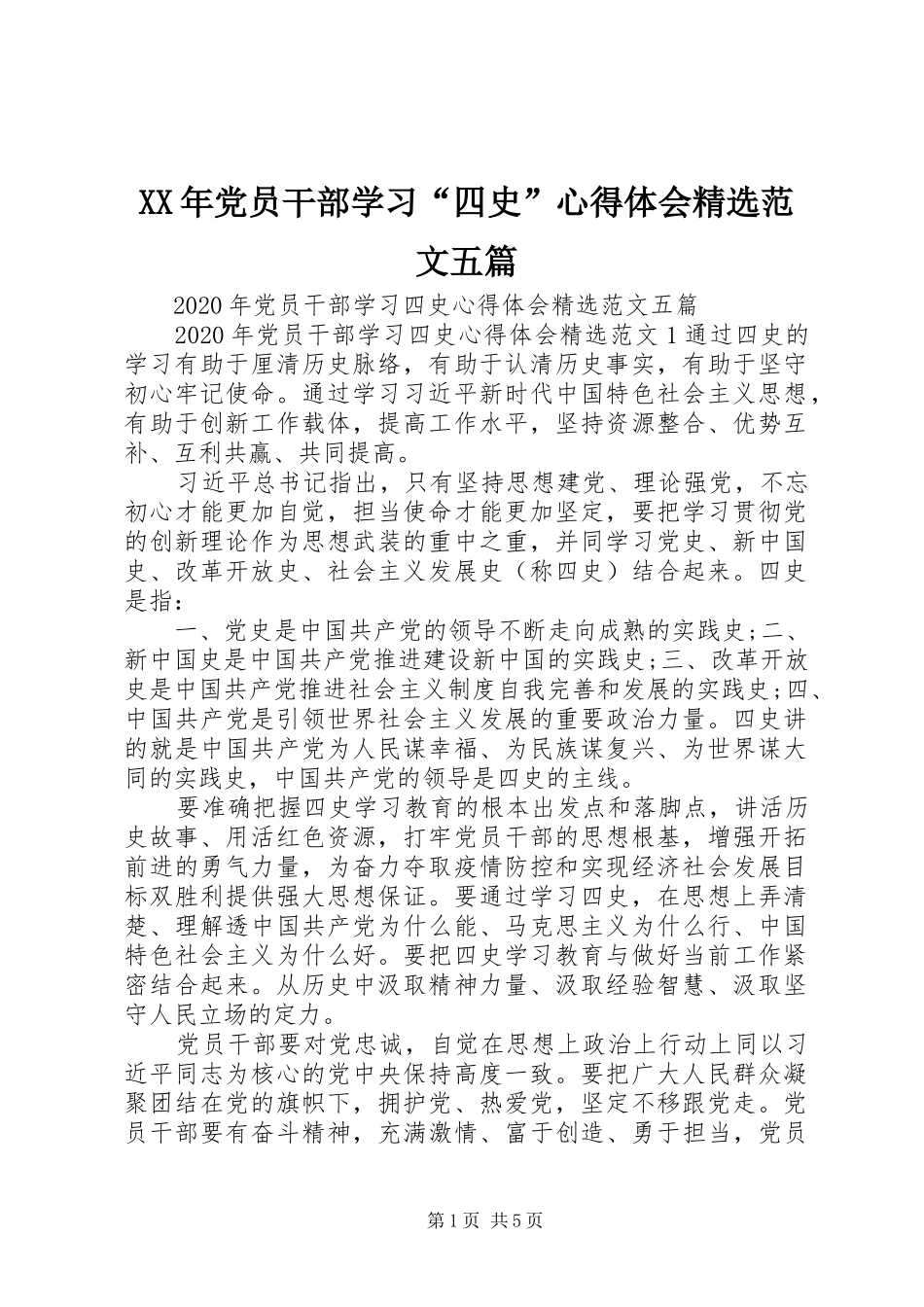 XX年党员干部学习“四史”心得体会精选范文五篇

2020年党员干部学习四史心得体会精选范文五篇

2020年党员干部学习四史心得体会精选范文1通过四史的学习有助于厘清历史脉络，有助于认清历史事实，有助于坚守初心牢记使命。通过学习习近平新时代中国特色社会主义思想，有助于创新工作载体，提高工作水平，坚持资源整合、优势互补、互利共赢、共同提高。

习近平总书记指出，只有坚持思想建党、理论强党，不忘初心才能更加自觉，担当使命才能更加坚定，要把学习贯彻党的创新理论作为思想武装的重中之重，并同学习党史、新中国史、改革开放史、社会主义发展史（称四史）结合起来。四史是指：

一、党史是中国共产党的领导不断走向成熟的实践史;二、新中国史是中国共产党推进建设新中国的实践史;三、改革开放史是中国共产党推进社会主义制度自我完善和发展的实践史;四、中国共产党是引领世界社会主义发展的重要政治力量。四史讲的就是中国共产党为人民谋幸福、为民族谋复兴、为世界谋大同的实践史，中国共产党的领导是四史的主线。

要准确把握四史学习教育的根本出发点和落脚点，讲活历史故事、用活红色资源，打牢党员干部的思想根基，增强开拓前进的勇气力量，为奋力夺取疫情防控和实现经济社会发展目标双胜利提供强大思想保证。要通过学习四史，在思想上弄清楚、理解透中国共产党为什么能、马克思主义为什么行、中国特色社会主义为什么好。要把四史学习教育与做好当前工作紧密结合起来。从历史中汲取精神力量、汲取经验智慧、汲取坚守人民立场的定力。

党员干部要对党忠诚，自觉在思想上政治上行动上同以习近平同志为核心的党中央保持高度一致。要把广大人民群众凝聚团结在党的旗帜下，拥护党、热爱党，坚定不移跟党走。党员干部要有奋斗精神，充满激情、富于创造、勇于担当，党员

第1页 共5页